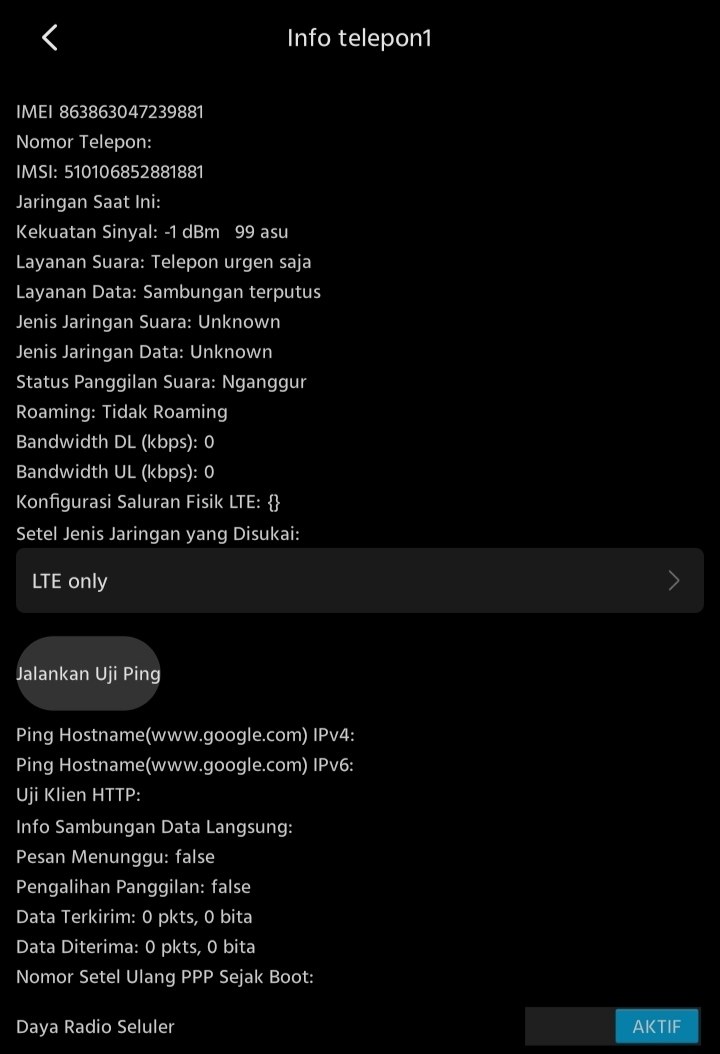 Info telepon1

IMEI 863863047239881
Nomor Telepon:
IMSI: 510106852881881
Jaringan Saat Ini:
Kekuatan Sinyal: -1 dBm 99 asu
Layanan Suara: Telepon urgen saja
Layanan Data: Sambungan terputus
Jenis Jaringan Suara: Unknown
Jenis Jaringan Data: Unknown
Status Panggilan Suara: Nganggur
Roaming: Tidak Roaming
Bandwidth DL (kbps): 0
Bandwidth UL (kbps): 0
Konfigurasi Saluran Fisik LTE: {}
Setel Jenis Jaringan yang Disukai:

LTE only

Jalankan Uji Ping

Ping Hostname(www.google.com) IPv4:
Ping Hostname(www.google.com) IPv6:
Uji Klien HTTP:
Info Sambungan Data Langsung:
Pesan Menunggu: false
Pengalihan Panggilan: false
Data Terkirim: 0 pkts, 0 bita
Data Diterima: 0 pkts, 0 bita
Nomor Setel Ulang PPP Sejak Boot:

Daya Radio Seluler

AKTIF